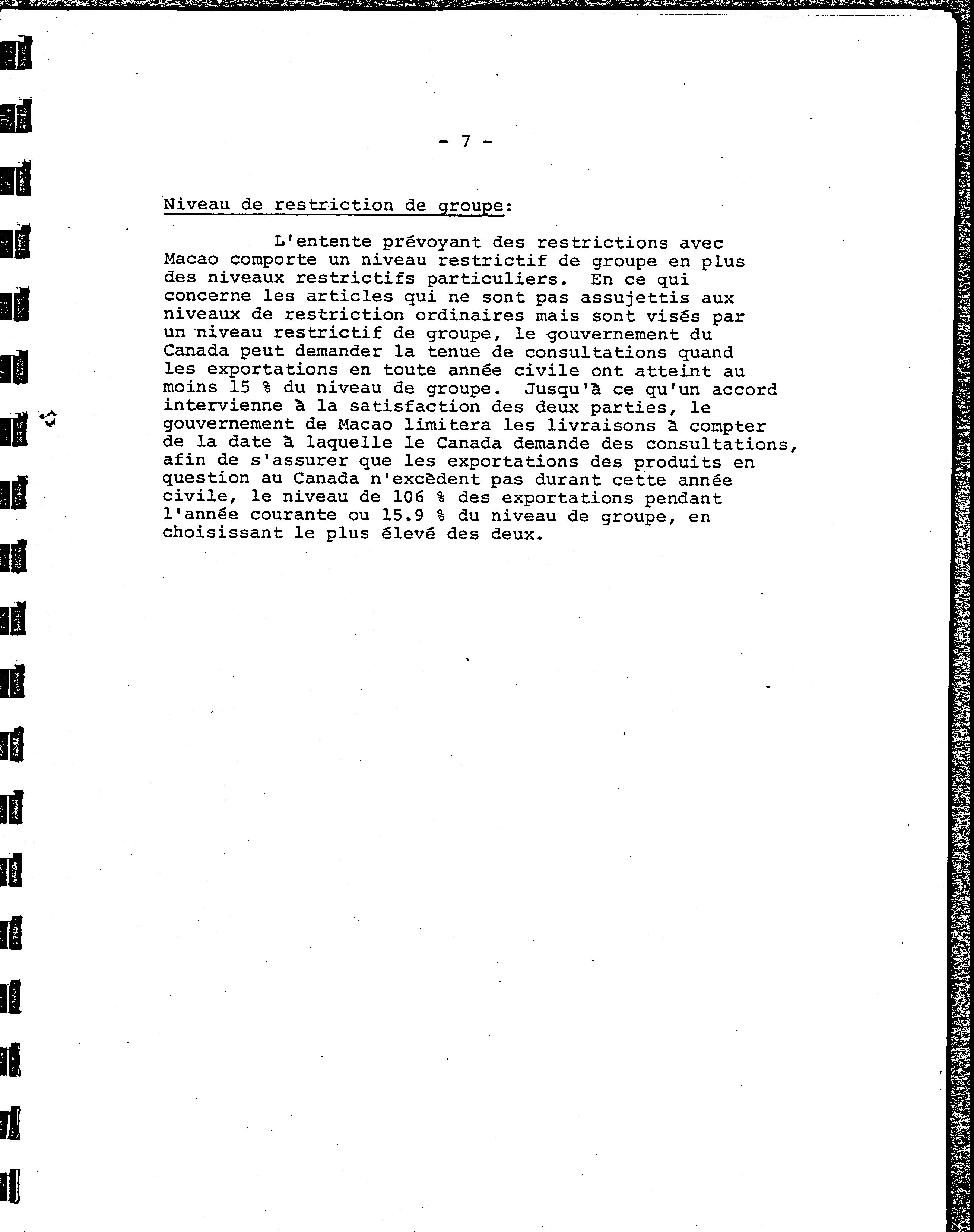 - 7 -

Niveau de restriction de groupe:

L'entente prévoyant des restrictions avec Macao comporte un niveau restrictif de groupe en plus des niveaux restrictifs particuliers. En ce qui concerne les articles qui ne sont pas assujettis aux niveaux de restriction ordinaires mais sont visés par un niveau restrictif de groupe, le gouvernement du Canada peut demander la tenue de consultations quand les exportations en toute année civile ont atteint au moins 15 % du niveau de groupe. Jusqu'à ce qu'un accord intervienne à la satisfaction des deux parties, le gouvernement de Macao limitera les livraisons à compter de la date à laquelle le Canada demande des consultations, afin de s'assurer que les exportations des produits en question au Canada n'excèdent pas durant cette année civile, le niveau de 106 % des exportations pendant l'année courante ou 15.9 % du niveau de groupe, en choisissant le plus élevé des deux.